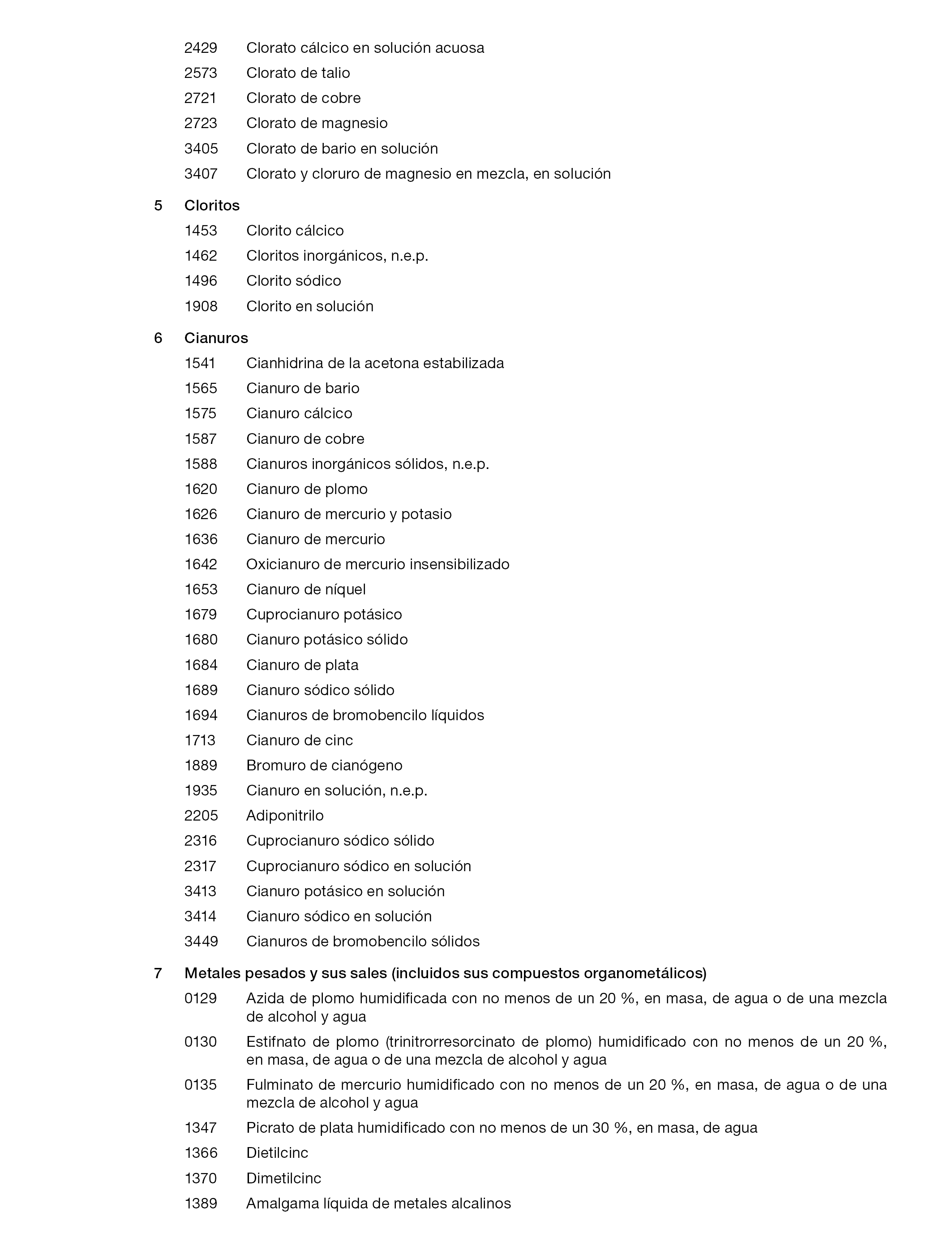 2429 Clorato cálcico en solución acuosa
2573 Clorato de talio
2721 Clorato de cobre
2723 Clorato de magnesio
3405 Clorato de bario en solución
3407 Clorato y cloruro de magnesio en mezcla, en solución

5 Cloritos
1453 Clorito cálcico
1462 Cloritos inorgánicos, n.e.p.
1496 Clorito sódico
1908 Clorito en solución

6 Cianuros
1541 Cianhidrina de la acetona estabilizada
1565 Cianuro de bario
1575 Cianuro cálcico
1587 Cianuro de cobre
1588 Cianuros inorgánicos sólidos, n.e.p.
1620 Cianuro de plomo
1626 Cianuro de mercurio y potasio
1636 Cianuro de mercurio
1642 Oxicianuro de mercurio insensibilizado
1653 Cianuro de níquel
1679 Cuprocianuro potásico
1680 Cianuro potásico sólido
1684 Cianuro de plata
1689 Cianuro sódico sólido
1694 Cianuros de bromobencilo líquidos
1713 Cianuro de cinc
1889 Bromuro de cianógeno
1935 Cianuro en solución, n.e.p.
2205 Adiponitrilo
2316 Cuprocianuro sódico sólido
2317 Cuprocianuro sódico en solución
3413 Cianuro potásico en solución
3414 Cianuro sódico en solución
3449 Cianuros de bromobencilo sólidos

7 Metales pesados y sus sales (incluidos sus compuestos organometálicos)
0129 Azida de plomo humidificada con no menos de un 20 %, en masa, de agua o de una mezcla de alcohol y agua
0130 Estifnato de plomo (trinitrorresorcinato de plomo) humidificado con no menos de un 20 %, en masa, de agua o de una mezcla de alcohol y agua
0135 Fulminato de mercurio humidificado con no menos de un 20 %, en masa, de agua o de una mezcla de alcohol y agua
1347 Picrato de plata humidificado con no menos de un 30 %, en masa, de agua
1366 Dietilcinc
1370 Dimetilcinc
1389 Amalgama líquida de metales alcalinos